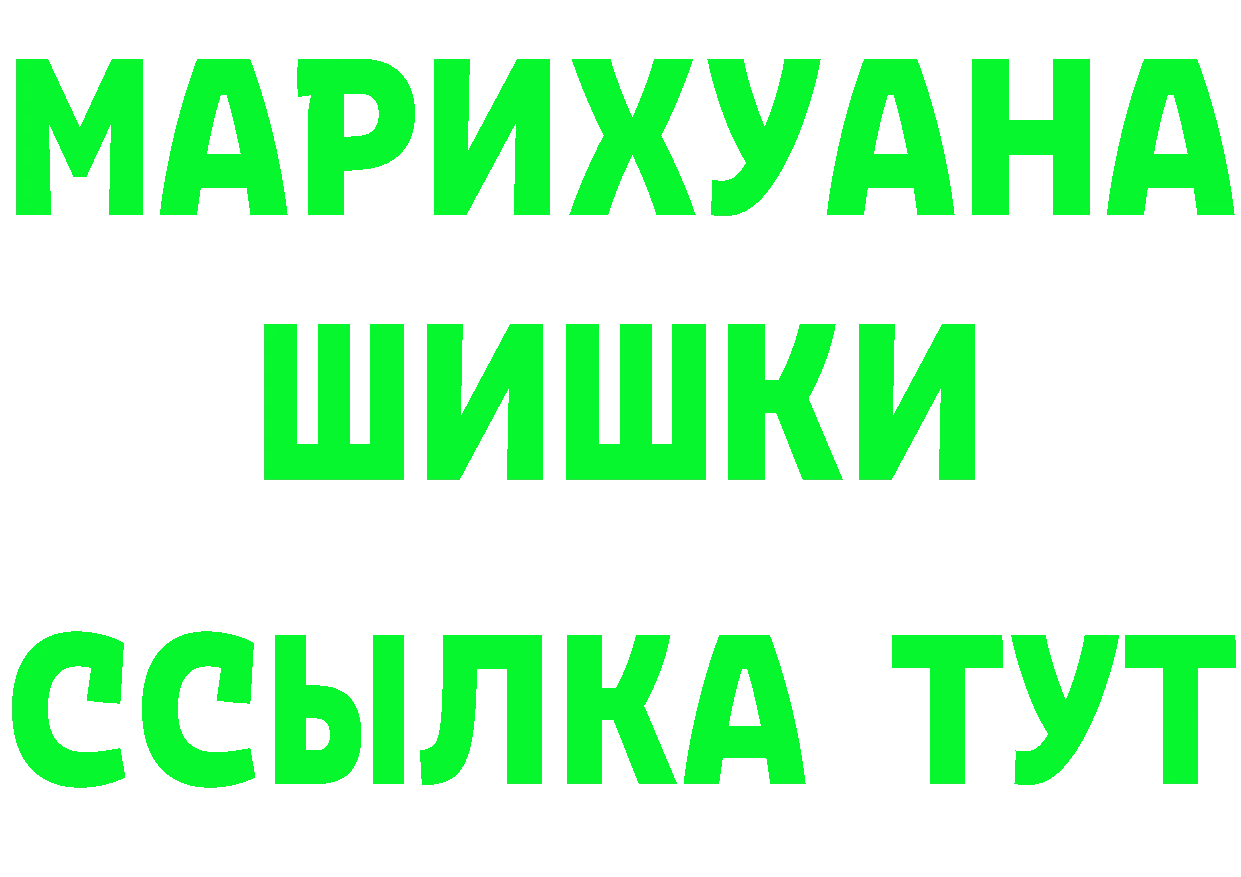 МАРИХУАНА
ШИШКИ
ССЫЛКА ТУТ